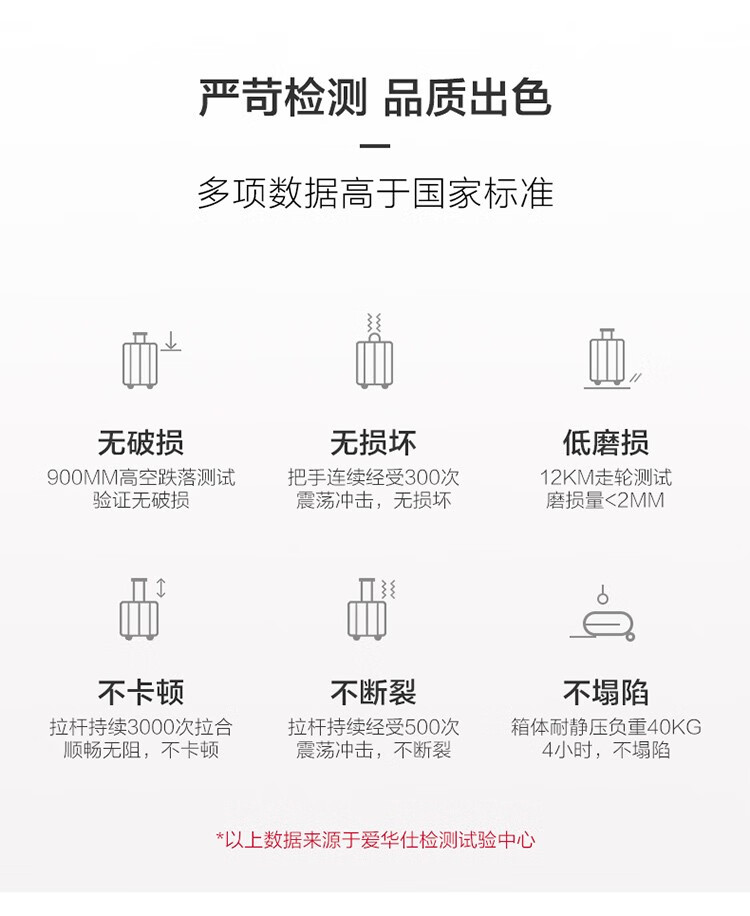 严苛检测 品质出色

多项数据高于国家标准

无破损
900MM高空跌落测试
验证无破损

无损坏
把手连续经受300次
震荡冲击，无损坏

低磨损
12KM走轮测试
磨损量<2MM

不卡顿
拉杆持续3000次拉合
顺畅无阻，不卡顿

不断裂
拉杆持续经受500次
震荡冲击，不断裂

不塌陷
箱体耐静压负重40KG
4小时，不塌陷

*以上数据来源于爱华仕检测试验中心